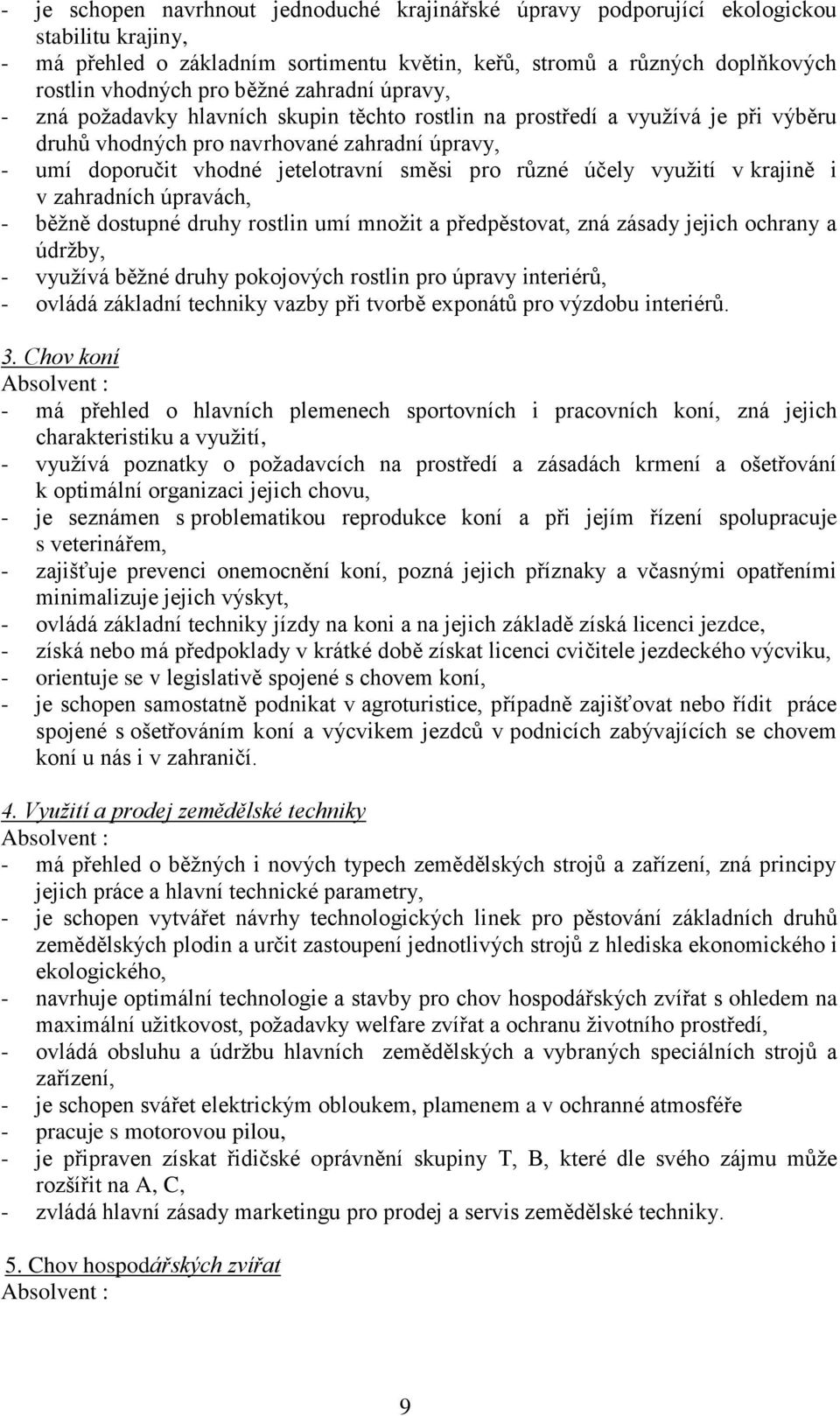 - je schopen navrhnout jednoduché krajinářské úpravy podporující ekologickou stabilitu krajiny,
- má přehled o základním sortimentu květin, keřů, stromů a různých doplňkových rostlin vhodných pro běžné zahradní úpravy,
- zná požadavky hlavních skupin těchto rostlin na prostředí a využívá je při výběru druhů vhodných pro navrhované zahradní úpravy,
- umí doporučit vhodné jetelotravní směsi pro různé účely využití v krajině i v zahradních úpravách,
- běžně dostupné druhy rostlin umí množit a předpěstovat, zná zásady jejich ochrany a údržby,
- využívá běžné druhy pokojových rostlin pro úpravy interiérů,
- ovládá základní techniky vazby při tvorbě exponátů pro výzdobu interiérů.

3. Chov koní
Absolvent :
- má přehled o hlavních plemenech sportovních i pracovních koní, zná jejich charakteristiku a využití,
- využívá poznatky o požadavcích na prostředí a zásadách krmení a ošetřování k optimální organizaci jejich chovu,
- je seznámen s problematikou reprodukce koní a při jejím řízení spolupracuje s veterinářem,
- zajišťuje prevenci onemocnění koní, pozná jejich příznaky a včasnými opatřeními minimalizuje jejich výskyt,
- ovládá základní techniky jízdy na koni a na jejich základě získá licenci jezdce,
- získá nebo má předpoklady v krátké době získat licenci cvičitele jezdeckého výcviku,
- orientuje se v legislativě spojené s chovem koní,
- je schopen samostatně podnikat v agroturistice, případně zajišťovat nebo řídit práce spojené s ošetřováním koní a výcvikem jezdců v podnicích zabývajících se chovem koní u nás i v zahraničí.

4. Využití a prodej zemědělské techniky
Absolvent :
- má přehled o běžných i nových typech zemědělských strojů a zařízení, zná principy jejich práce a hlavní technické parametry,
- je schopen vytvářet návrhy technologických linek pro pěstování základních druhů zemědělských plodin a určit zastoupení jednotlivých strojů z hlediska ekonomického i ekologického,
- navrhuje optimální technologie a stavby pro chov hospodářských zvířat s ohledem na maximální užitkovost, požadavky welfare zvířat a ochranu životního prostředí,
- ovládá obsluhu a údržbu hlavních zemědělských a vybraných speciálních strojů a zařízení,
- je schopen svářet elektrickým obloukem, plamenem a v ochranné atmosféře
- pracuje s motorovou pilou,
- je připraven získat řidičské oprávnění skupiny T, B, které dle svého zájmu může rozšířit na A, C,
- zvládá hlavní zásady marketingu pro prodej a servis zemědělské techniky.

5. Chov hospodářských zvířat
Absolvent :

9